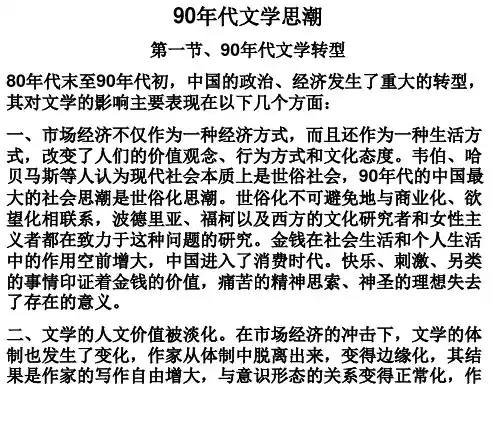 90年代文学思潮

第一节、90年代文学转型

80年代末至90年代初，中国的政治、经济发生了重大的转型，其对文学的影响主要表现在以下几个方面：

一、市场经济不仅作为一种经济方式，而且还作为一种生活方式，改变了人们的价值观念、行为方式和文化态度。韦伯、哈贝马斯等人认为现代社会本质上是世俗社会，90年代的中国最大的社会思潮是世俗化思潮。世俗化不可避免地与商业化、欲望化相联系，波德里亚、福柯以及西方的文化研究者和女性主义者都在致力于这种问题的研究。金钱在社会生活和个人生活中的作用空前增大，中国进入了消费时代。快乐、刺激、另类的事情印证着金钱的价值，痛苦的精神思索、神圣的理想失去了存在的意义。

二、文学的人文价值被淡化。在市场经济的冲击下，文学的体制也发生了变化，作家从体制中脱离出来，变得边缘化，其结果是作家的写作自由增大，与意识形态的关系变得正常化，作